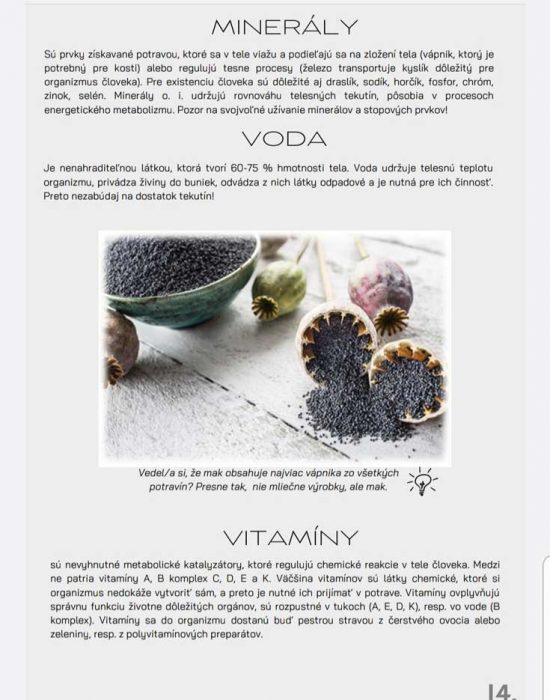 MINERÁLY

Sú prvky získavané potravou, ktoré sa v tele viažu a podieľajú sa na zložení tela (vápnik, ktorý je potrebný pre kosti) alebo regulujú tesne procesy (železo transportuje kyslík dôležitý pre organizmus človeka). Pre existenciu človeka sú dôležité aj draslík, sodík, horčík, fosfor, chróm, zinok, selén. Minerály o. i. udržujú rovnováhu telesných tekutín, pôsobia v procesoch energetického metabolizmu. Pozor na svojvoľné užívanie minerálov a stopových prvkov!

VODA

Je nenahraditeľnou látkou, ktorá tvorí 60-75 % hmotnosti tela. Voda udržuje telesnú teplotu organizmu, privádza živiny do buniek, odvádza z nich látky odpadové a je nutná pre ich činnosť. Preto nezabúdaj na dostatok tekutín!

Vedel/a si, že mak obsahuje najviac vápnika zo všetkých potravín? Presne tak, nie mliečne výrobky, ale mak.

VITAMÍNY

sú nevyhnutné metabolické katalyzátory, ktoré regulujú chemické reakcie v tele človeka. Medzi ne patria vitamíny A, B komplex C, D, E a K. Väčšina vitamínov sú látky chemické, ktoré si organizmus nedokáže vytvoriť sám, a preto je nutné ich prijímať v potrave. Vitamíny ovplyvňujú správnu funkciu životne dôležitých orgánov, sú rozpustné v tukoch (A, E, D, K), resp. vo vode (B komplex). Vitamíny sa do organizmu dostanú buď pestrou stravou z čerstvého ovocia alebo zeleniny, resp. z polyvitamínových preparátov.

14.